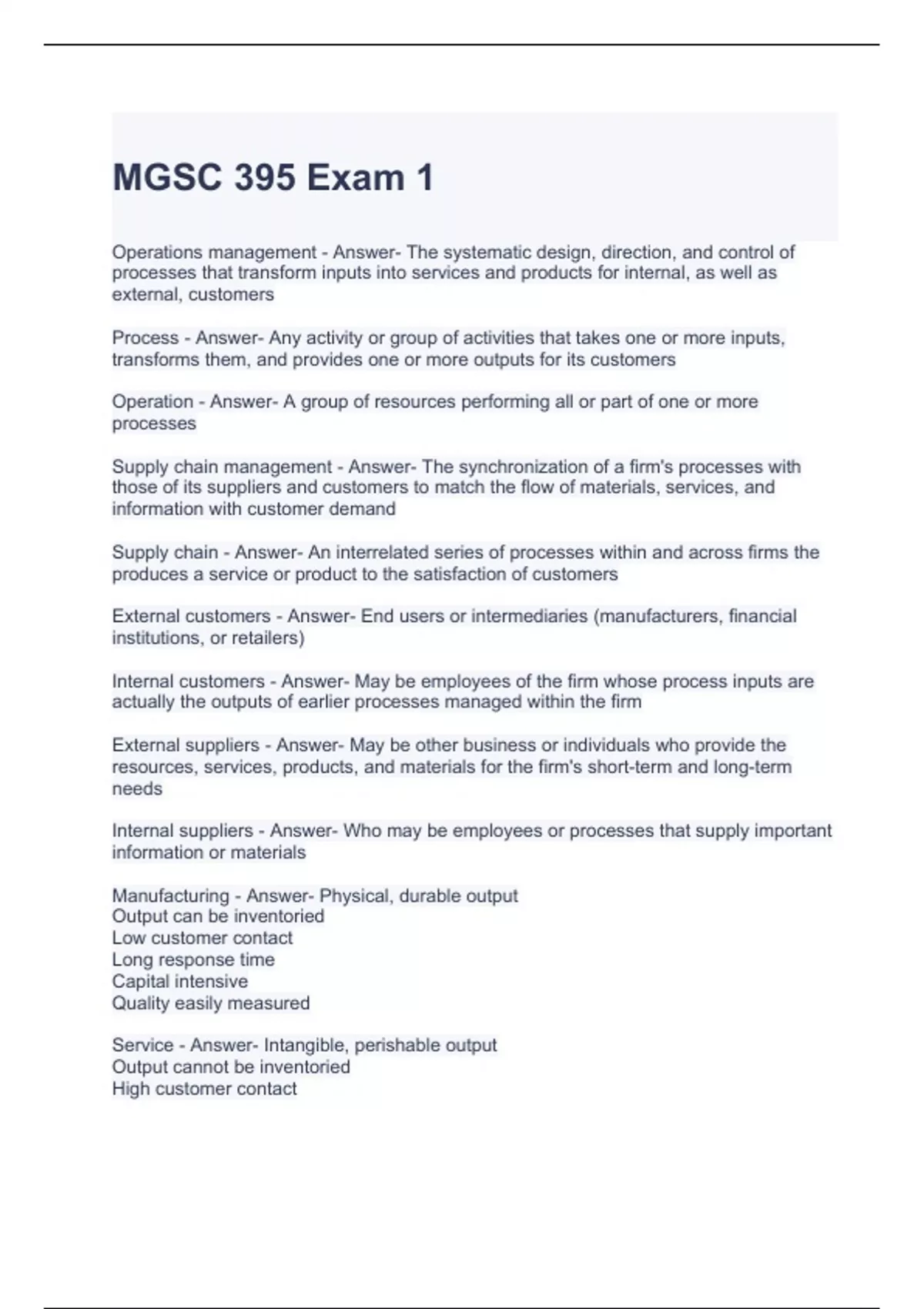 MGSC 395 Exam 1

Operations management - Answer- The systematic design, direction, and control of processes that transform inputs into services and products for internal, as well as external, customers

Process - Answer- Any activity or group of activities that takes one or more inputs, transforms them, and provides one or more outputs for its customers

Operation - Answer- A group of resources performing all or part of one or more processes

Supply chain management - Answer- The synchronization of a firm's processes with those of its suppliers and customers to match the flow of materials, services, and information with customer demand

Supply chain - Answer- An interrelated series of processes within and across firms the produces a service or product to the satisfaction of customers

External customers - Answer- End users or intermediaries (manufacturers, financial institutions, or retailers)

Internal customers - Answer- May be employees of the firm whose process inputs are actually the outputs of earlier processes managed within the firm

External suppliers - Answer- May be other business or individuals who provide the resources, services, products, and materials for the firm's short-term and long-term needs

Internal suppliers - Answer- Who may be employees or processes that supply important information or materials

Manufacturing - Answer- Physical, durable output
Output can be inventoried
Low customer contact
Long response time
Capital intensive
Quality easily measured

Service - Answer- Intangible, perishable output
Output cannot be inventoried
High customer contact